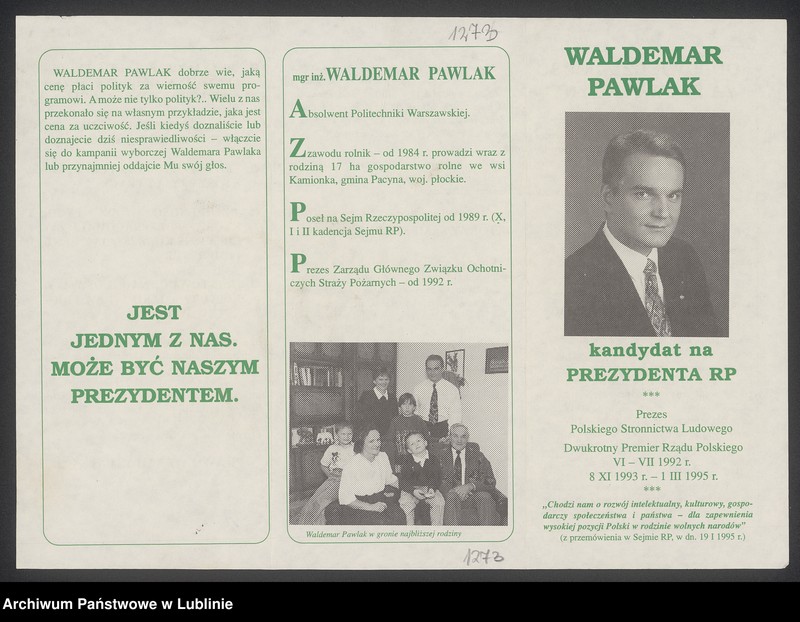 1273

WALDEMAR PAWLAK dobrze wie, jaką cenę płaci polityk za wierność swemu programowi. A może nie tylko polityk?.. Wielu z nas przekonało się na własnym przykładzie, jaka jest cena za uczciwość. Jeśli kiedyś doznaliście lub doznajecie dziś niesprawiedliwości – włączcie się do kampanii wyborczej Waldemara Pawlaka lub przynajmniej oddajcie Mu swój głos.

JEST JEDNYM Z NAS. MOŻE BYĆ NASZYM PREZYDENTEM.

mgr inż. WALDEMAR PAWLAK

Absolwent Politechniki Warszawskiej.

Z zawodu rolnik – od 1984 r. prowadzi wraz z rodziną 17 ha gospodarstwo rolne we wsi Kamionka, gmina Pacyna, woj. płockie.

Poseł na Sejm Rzeczypospolitej od 1989 r. (X, I i II kadencja Sejmu RP).

Prezes Zarządu Głównego Związku Ochotniczych Straży Pożarnych – od 1992 r.

Waldemar Pawlak w gronie najbliższej rodziny

1273

WALDEMAR PAWLAK

kandydat na PREZYDENTA RP

***

Prezes Polskiego Stronnictwa Ludowego

Dwukrotny Premier Rządu Polskiego
VI – VII 1992 r.
8 XI 1993 r. – 1 III 1995 r.

***

„Chodzi nam o rozwój intelektualny, kulturowy, gospodarczy społeczeństwa i państwa – dla zapewnienia wysokiej pozycji Polski w rodzinie wolnych narodów"
(z przemówienia w Sejmie RP, w dn. 19 I 1995 r.)

Archiwum Państwowe w Lublinie